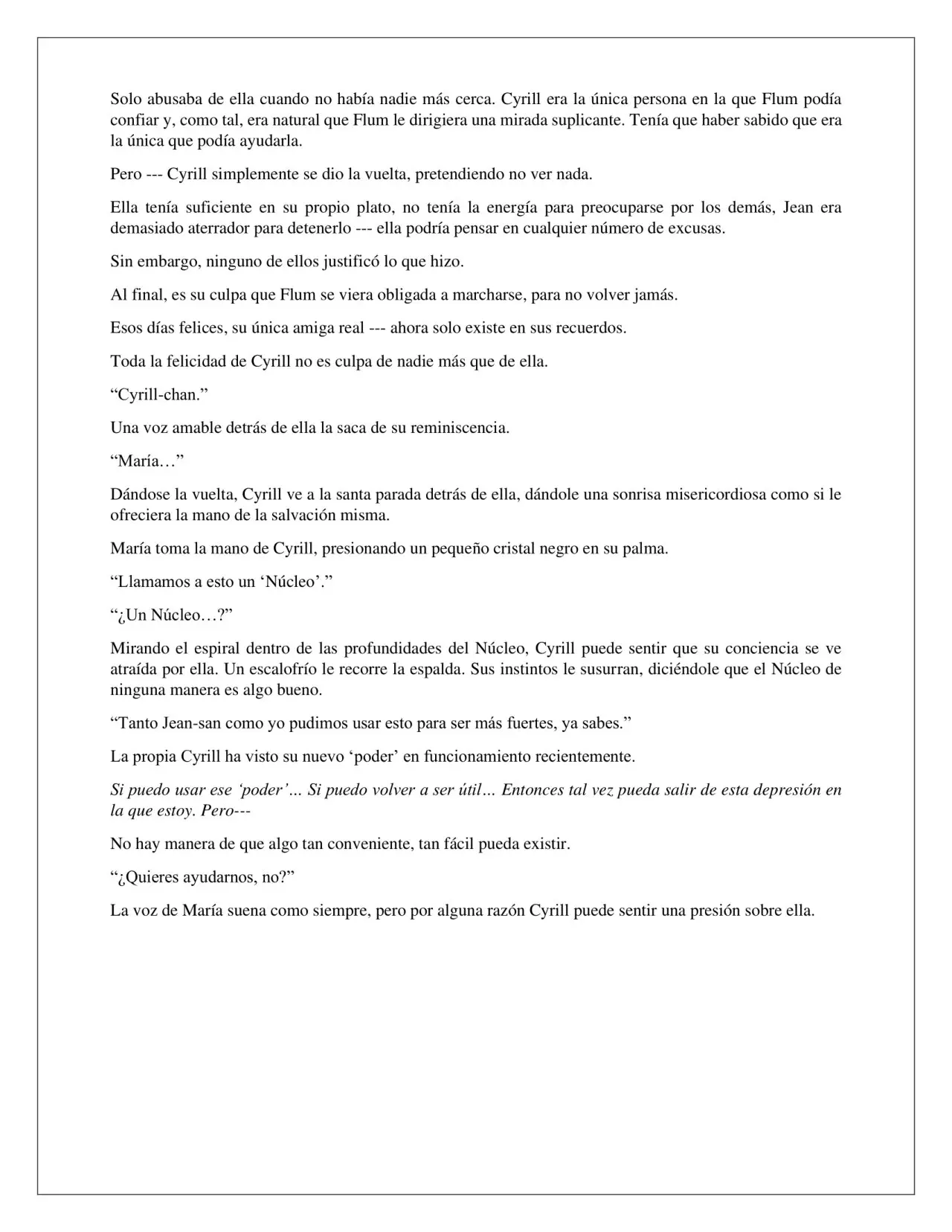 Solo abusaba de ella cuando no había nadie más cerca. Cyrill era la única persona en la que Flum podía confiar y, como tal, era natural que Flum le dirigiera una mirada suplicante. Tenía que haber sabido que era la única que podía ayudarla.

Pero --- Cyrill simplemente se dio la vuelta, pretendiendo no ver nada.

Ella tenía suficiente en su propio plato, no tenía la energía para preocuparse por los demás, Jean era demasiado aterrador para detenerlo --- ella podría pensar en cualquier número de excusas.

Sin embargo, ninguno de ellos justificó lo que hizo.

Al final, es su culpa que Flum se viera obligada a marcharse, para no volver jamás.

Esos días felices, su única amiga real --- ahora solo existe en sus recuerdos.

Toda la felicidad de Cyrill no es culpa de nadie más que de ella.

“Cyrill-chan.”

Una voz amable detrás de ella la saca de su reminiscencia.

“María…”

Dándose la vuelta, Cyrill ve a la santa parada detrás de ella, dándole una sonrisa misericordiosa como si le ofreciera la mano de la salvación misma.

María toma la mano de Cyrill, presionando un pequeño cristal negro en su palma.

“Llamamos a esto un ‘Núcleo’.”

“¿Un Núcleo…?”

Mirando el espiral dentro de las profundidades del Núcleo, Cyrill puede sentir que su conciencia se ve atraída por ella. Un escalofrío le recorre la espalda. Sus instintos le susurran, diciéndole que el Núcleo de ninguna manera es algo bueno.

“Tanto Jean-san como yo pudimos usar esto para ser más fuertes, ya sabes.”

La propia Cyrill ha visto su nuevo ‘poder’ en funcionamiento recientemente.

Si puedo usar ese ‘poder’… Si puedo volver a ser útil… Entonces tal vez pueda salir de esta depresión en la que estoy. Pero---

No hay manera de que algo tan conveniente, tan fácil pueda existir.

“¿Quieres ayudarnos, no?”

La voz de María suena como siempre, pero por alguna razón Cyrill puede sentir una presión sobre ella.